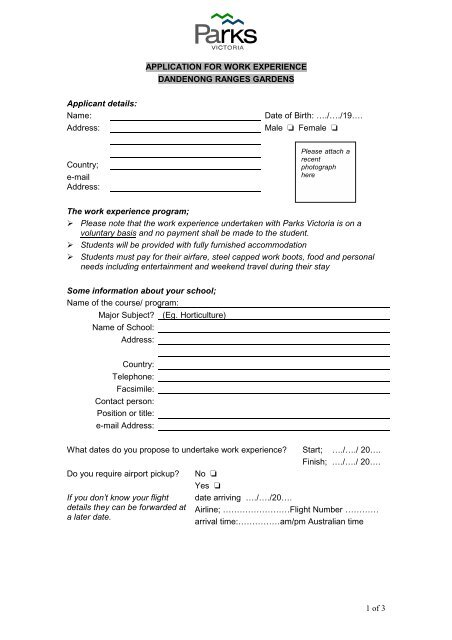 Parks
VICTORIA

APPLICATION FOR WORK EXPERIENCE
DANDENONG RANGES GARDENS

Applicant details:
Name: Date of Birth: …./…./19….
Address: Male ❏ Female ❏

Please attach a recent photograph here

Country;
e-mail Address:

The work experience program;
➢ Please note that the work experience undertaken with Parks Victoria is on a voluntary basis and no payment shall be made to the student.
➢ Students will be provided with fully furnished accommodation
➢ Students must pay for their airfare, steel capped work boots, food and personal needs including entertainment and weekend travel during their stay

Some information about your school;
Name of the course/ program:
Major Subject? (Eg. Horticulture)
Name of School:
Address:
Country:
Telephone:
Facsimile:
Contact person:
Position or title:
e-mail Address:

What dates do you propose to undertake work experience? Start; …./…./ 20….
Finish; …./…./ 20….

Do you require airport pickup? No ❏
Yes ❏
If you don't know your flight details they can be forwarded at a later date.
date arriving …./…./20….
Airline; ……………………Flight Number ………..
arrival time:……………am/pm Australian time

1 of 3